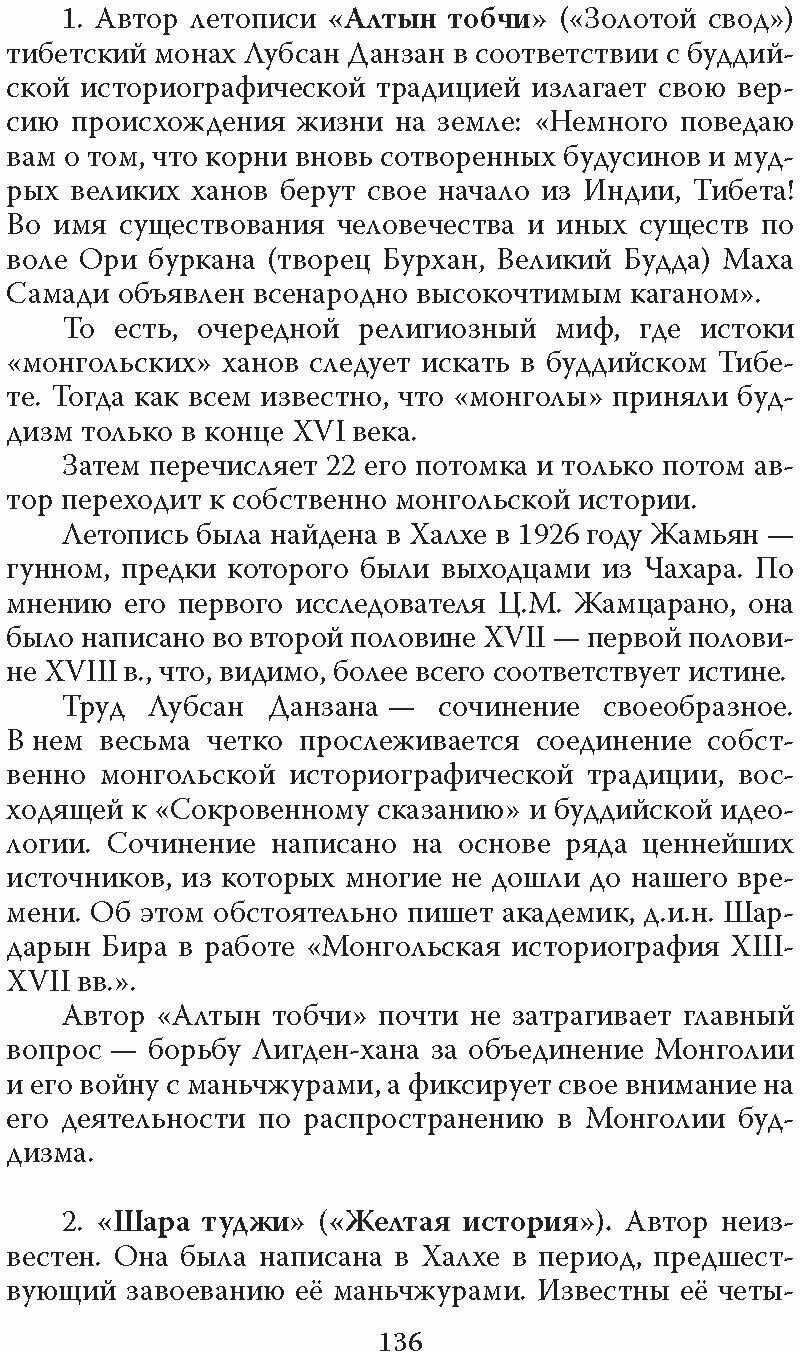 1. Автор летописи «Алтын тобчи» («Золотой свод») тибетский монах Лубсан Данзан в соответствии с буддийской историографической традицией излагает свою версию происхождения жизни на земле: «Немного поведаю вам о том, что корни вновь сотворенных будусинов и мудрых великих ханов берут свое начало из Индии, Тибета! Во имя существования человечества и иных существ по воле Ори буркана (творец Бурхан, Великий Будда) Маха Самади объявлен всенародно высокочтимым каганом».

То есть, очередной религиозный миф, где истоки «монгольских» ханов следует искать в буддийском Тибете. Тогда как всем известно, что «монголы» приняли буддизм только в конце XVI века.

Затем перечисляет 22 его потомка и только потом автор переходит к собственно монгольской истории.

Летопись была найдена в Халхе в 1926 году Жамьян — гунном, предки которого были выходцами из Чахара. По мнению его первого исследователя Ц.М. Жамцарано, она было написано во второй половине XVII — первой половине XVIII в., что, видимо, более всего соответствует истине.

Труд Лубсан Данзана — сочинение своеобразное. В нем весьма четко прослеживается соединение собственно монгольской историографической традиции, восходящей к «Сокровенному сказанию» и буддийской идеологии. Сочинение написано на основе ряда ценнейших источников, из которых многие не дошли до нашего времени. Об этом обстоятельно пишет академик, д.и.н. Шардарын Бира в работе «Монгольская историография XIII-XVII вв.».

Автор «Алтын тобчи» почти не затрагивает главный вопрос — борьбу Лигден-хана за объединение Монголии и его войну с маньчжурами, а фиксирует свое внимание на его деятельности по распространению в Монголии буддизма.

2. «Шара туджи» («Желтая история»). Автор неизвестен. Она была написана в Халхе в период, предшествующий завоеванию её маньчжурами. Известны её четы-

136